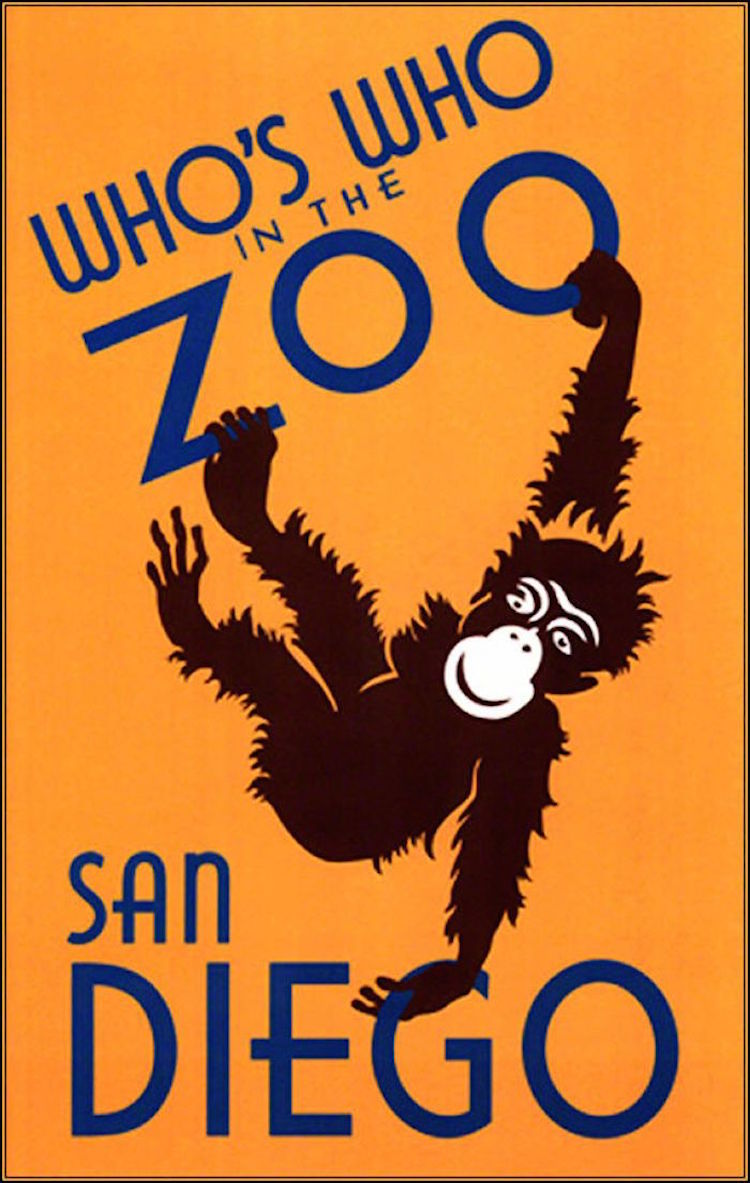 WHO'S WHO
IN THE
ZOO

SAN
DIEGO